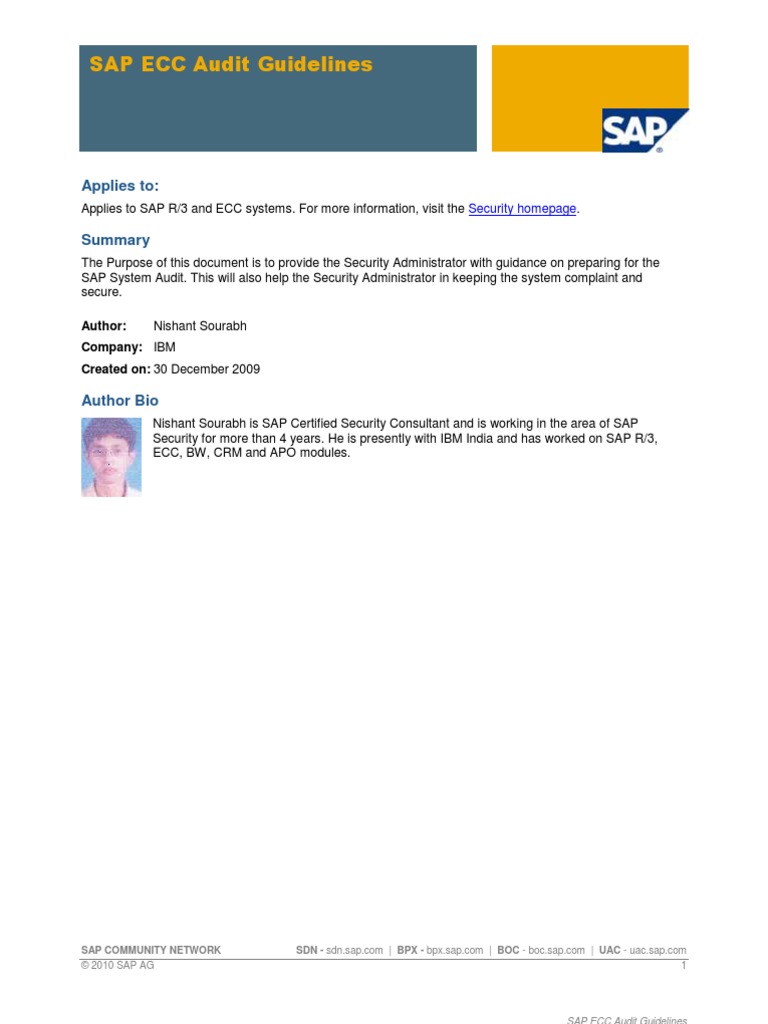 SAP ECC Audit Guidelines

SAP

Applies to:

Applies to SAP R/3 and ECC systems. For more information, visit the Security homepage.

Summary

The Purpose of this document is to provide the Security Administrator with guidance on preparing for the SAP System Audit. This will also help the Security Administrator in keeping the system complaint and secure.

Author: Nishant Sourabh

Company: IBM

Created on: 30 December 2009

Author Bio

Nishant Sourabh is SAP Certified Security Consultant and is working in the area of SAP Security for more than 4 years. He is presently with IBM India and has worked on SAP R/3, ECC, BW, CRM and APO modules.

SAP COMMUNITY NETWORK SDN - sdn.sap.com | BPX - bpx.sap.com | BOC - boc.sap.com | UAC - uac.sap.com
© 2010 SAP AG 1

SAP ECC Audit Guidelines